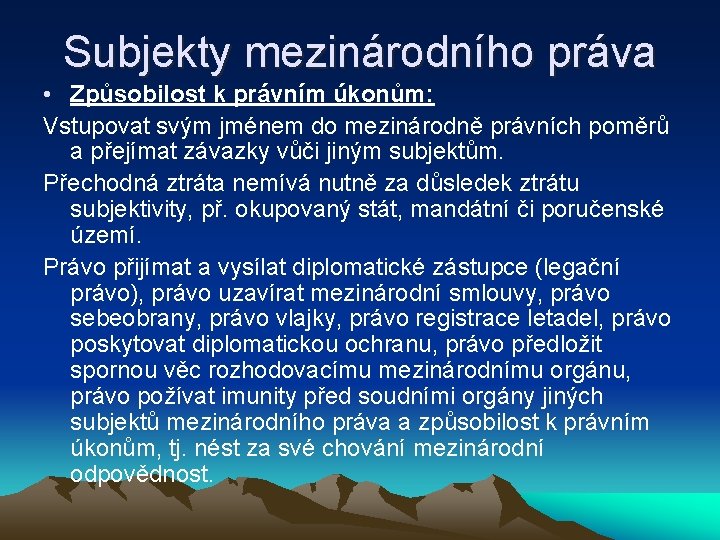 Subjekty mezinárodního práva

• Způsobilost k právním úkonům:

Vstupovat svým jménem do mezinárodně právních poměrů a přejímat závazky vůči jiným subjektům.

Přechodná ztráta nemívá nutně za důsledek ztrátu subjektivity, př. okupovaný stát, mandátní či poručenské území.

Právo přijímat a vysílat diplomatické zástupce (legační právo), právo uzavírat mezinárodní smlouvy, právo sebeobrany, právo vlajky, právo registrace letadel, právo poskytovat diplomatickou ochranu, právo předložit spornou věc rozhodovacímu mezinárodnímu orgánu, právo požívat imunity před soudními orgány jiných subjektů mezinárodního práva a způsobilost k právním úkonům, tj. nést za své chování mezinárodní odpovědnost.